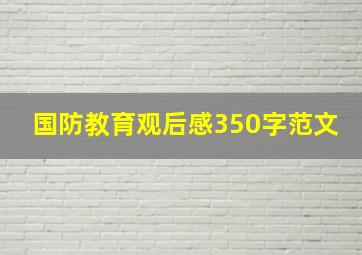 国防教育观后感350字范文